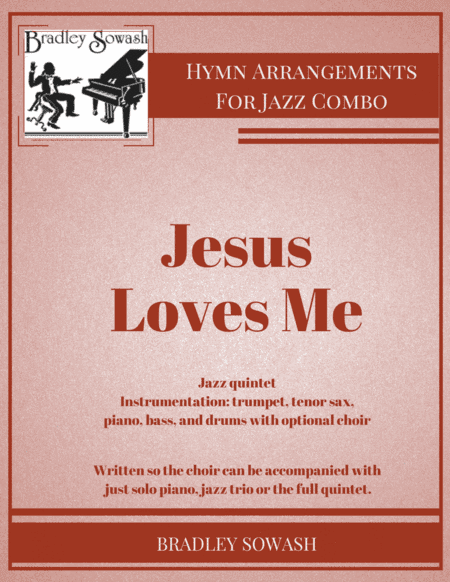 Bradley Sowash

Hymn Arrangements
For Jazz Combo

Jesus
Loves Me

Jazz quintet
Instrumentation: trumpet, tenor sax, piano, bass, and drums with optional choir

Written so the choir can be accompanied with just solo piano, jazz trio or the full quintet.

BRADLEY SOWASH